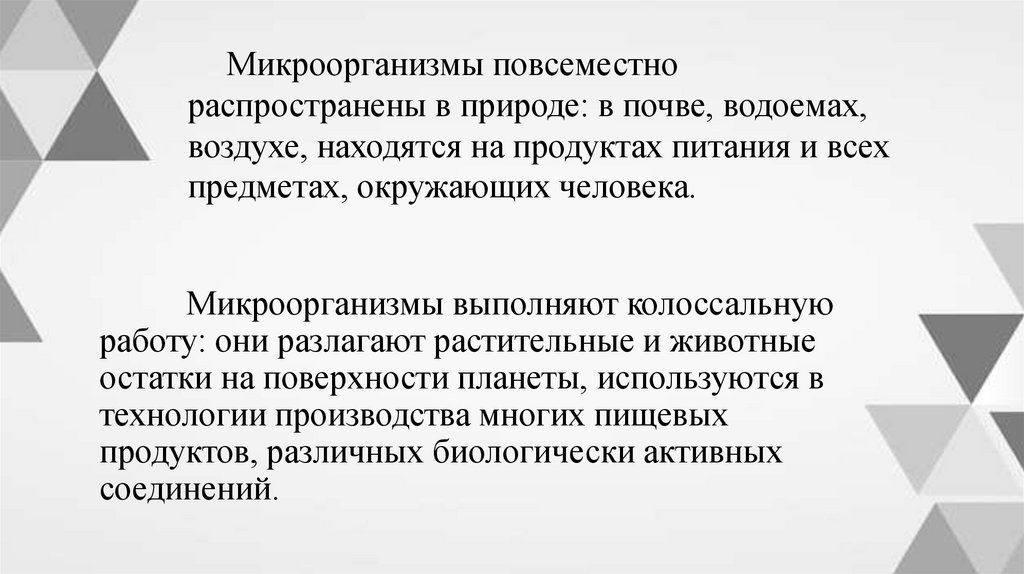 Микроорганизмы повсеместно распространены в природе: в почве, водоемах, воздухе, находятся на продуктах питания и всех предметах, окружающих человека.

Микроорганизмы выполняют колоссальную работу: они разлагают растительные и животные остатки на поверхности планеты, используются в технологии производства многих пищевых продуктов, различных биологически активных соединений.